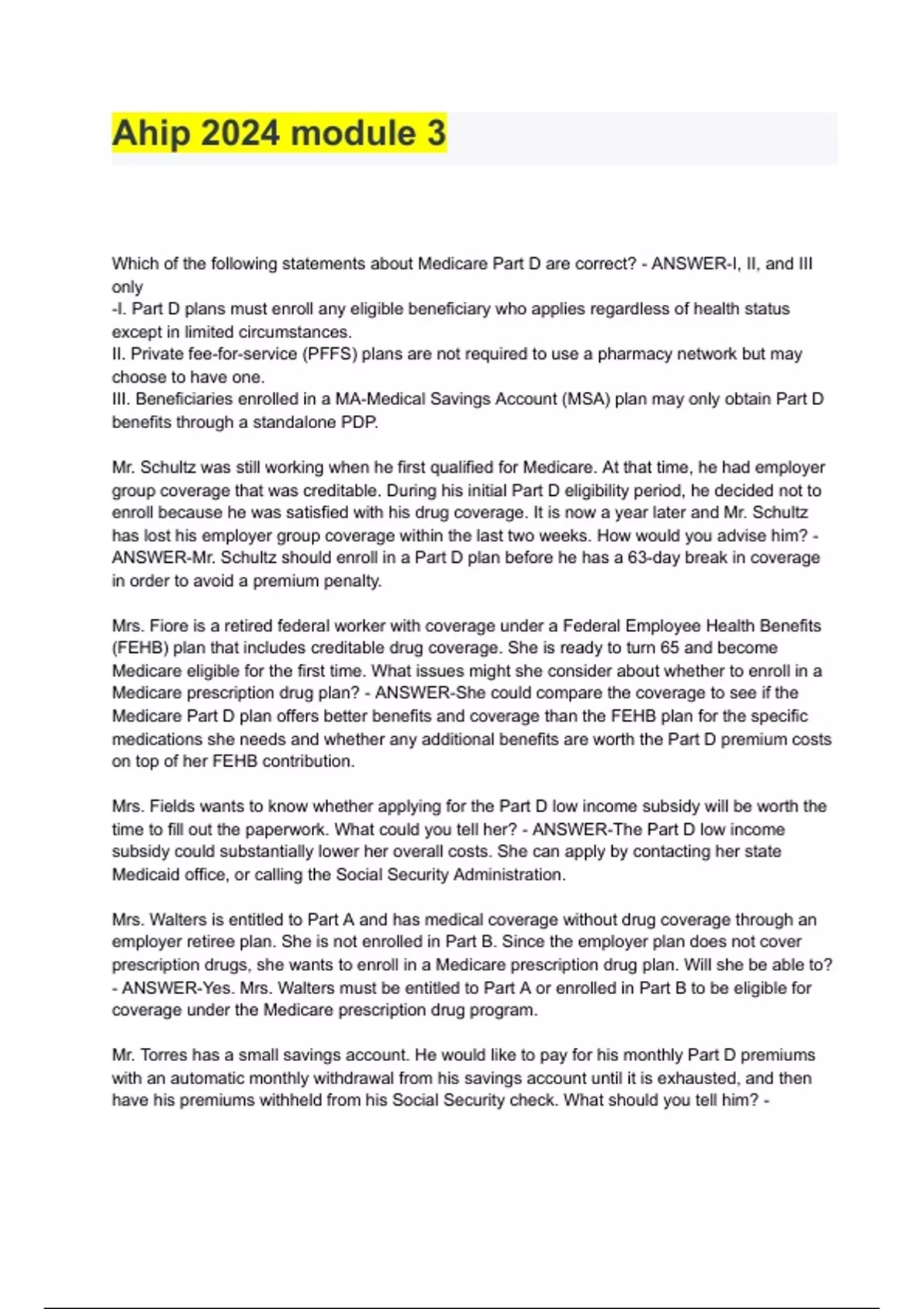 Ahip 2024 module 3

Which of the following statements about Medicare Part D are correct? - ANSWER-I, II, and III only
-I. Part D plans must enroll any eligible beneficiary who applies regardless of health status except in limited circumstances.
II. Private fee-for-service (PFFS) plans are not required to use a pharmacy network but may choose to have one.
III. Beneficiaries enrolled in a MA-Medical Savings Account (MSA) plan may only obtain Part D benefits through a standalone PDP.

Mr. Schultz was still working when he first qualified for Medicare. At that time, he had employer group coverage that was creditable. During his initial Part D eligibility period, he decided not to enroll because he was satisfied with his drug coverage. It is now a year later and Mr. Schultz has lost his employer group coverage within the last two weeks. How would you advise him? - ANSWER-Mr. Schultz should enroll in a Part D plan before he has a 63-day break in coverage in order to avoid a premium penalty.

Mrs. Fiore is a retired federal worker with coverage under a Federal Employee Health Benefits (FEHB) plan that includes creditable drug coverage. She is ready to turn 65 and become Medicare eligible for the first time. What issues might she consider about whether to enroll in a Medicare prescription drug plan? - ANSWER-She could compare the coverage to see if the Medicare Part D plan offers better benefits and coverage than the FEHB plan for the specific medications she needs and whether any additional benefits are worth the Part D premium costs on top of her FEHB contribution.

Mrs. Fields wants to know whether applying for the Part D low income subsidy will be worth the time to fill out the paperwork. What could you tell her? - ANSWER-The Part D low income subsidy could substantially lower her overall costs. She can apply by contacting her state Medicaid office, or calling the Social Security Administration.

Mrs. Walters is entitled to Part A and has medical coverage without drug coverage through an employer retiree plan. She is not enrolled in Part B. Since the employer plan does not cover prescription drugs, she wants to enroll in a Medicare prescription drug plan. Will she be able to? - ANSWER-Yes. Mrs. Walters must be entitled to Part A or enrolled in Part B to be eligible for coverage under the Medicare prescription drug program.

Mr. Torres has a small savings account. He would like to pay for his monthly Part D premiums with an automatic monthly withdrawal from his savings account until it is exhausted, and then have his premiums withheld from his Social Security check. What should you tell him? -